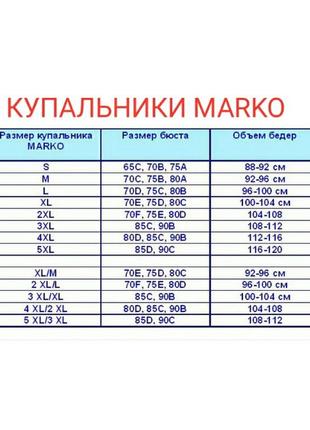 КУПАЛЬНИКИ MARKO

| Размер купальника MARKO | Размер бюста | Объем бедер |
|---|---|---|
| S | 65C, 70B, 75A | 88-92 см |
| M | 70C, 75B, 80A | 92-96 см |
| L | 70D, 75C, 80B | 96-100 см |
| XL | 70E, 75D, 80C | 100-104 см |
| 2XL | 70F, 75E, 80D | 104-108 |
| 3XL | 85C, 90B | 108-112 |
| 4XL | 80D, 85C, 90B | 112-116 |
| 5XL | 85D, 90C | 116-120 |
| | | |
| XL/M | 70E, 75D, 80C | 92-96 см |
| 2 XL/L | 70F, 75E, 80D | 96-100 см |
| 3 XL/XL | 85C, 90B | 100-104 см |
| 4 XL/2 XL | 80D, 85C, 90B | 104-108 |
| 5 XL/3 XL | 85D, 90C | 108-112 |